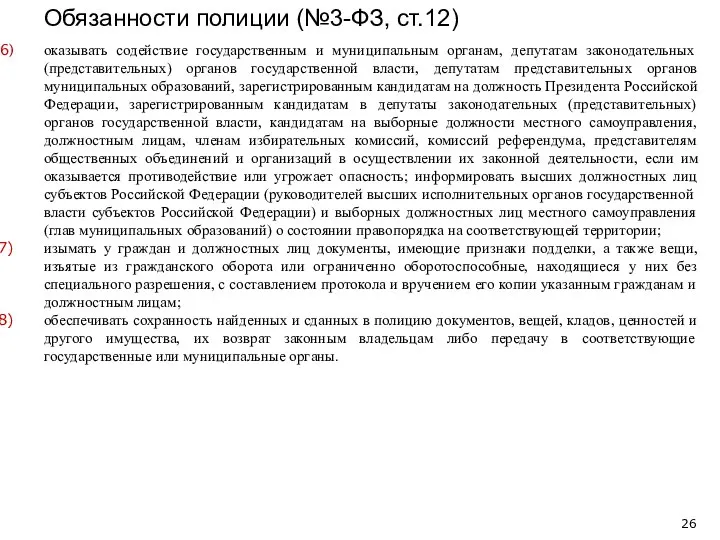 Обязанности полиции (№3-ФЗ, ст.12)

6) оказывать содействие государственным и муниципальным органам, депутатам законодательных (представительных) органов государственной власти, депутатам представительных органов муниципальных образований, зарегистрированным кандидатам на должность Президента Российской Федерации, зарегистрированным кандидатам в депутаты законодательных (представительных) органов государственной власти, кандидатам на выборные должности местного самоуправления, должностным лицам, членам избирательных комиссий, комиссий референдума, представителям общественных объединений и организаций в осуществлении их законной деятельности, если им оказывается противодействие или угрожает опасность; информировать высших должностных лиц субъектов Российской Федерации (руководителей высших исполнительных органов государственной власти субъектов Российской Федерации) и выборных должностных лиц местного самоуправления (глав муниципальных образований) о состоянии правопорядка на соответствующей территории;

7) изымать у граждан и должностных лиц документы, имеющие признаки подделки, а также вещи, изъятые из гражданского оборота или ограниченно оборотоспособные, находящиеся у них без специального разрешения, с составлением протокола и вручением его копии указанным гражданам и должностным лицам;

8) обеспечивать сохранность найденных и сданных в полицию документов, вещей, кладов, ценностей и другого имущества, их возврат законным владельцам либо передачу в соответствующие государственные или муниципальные органы.

26